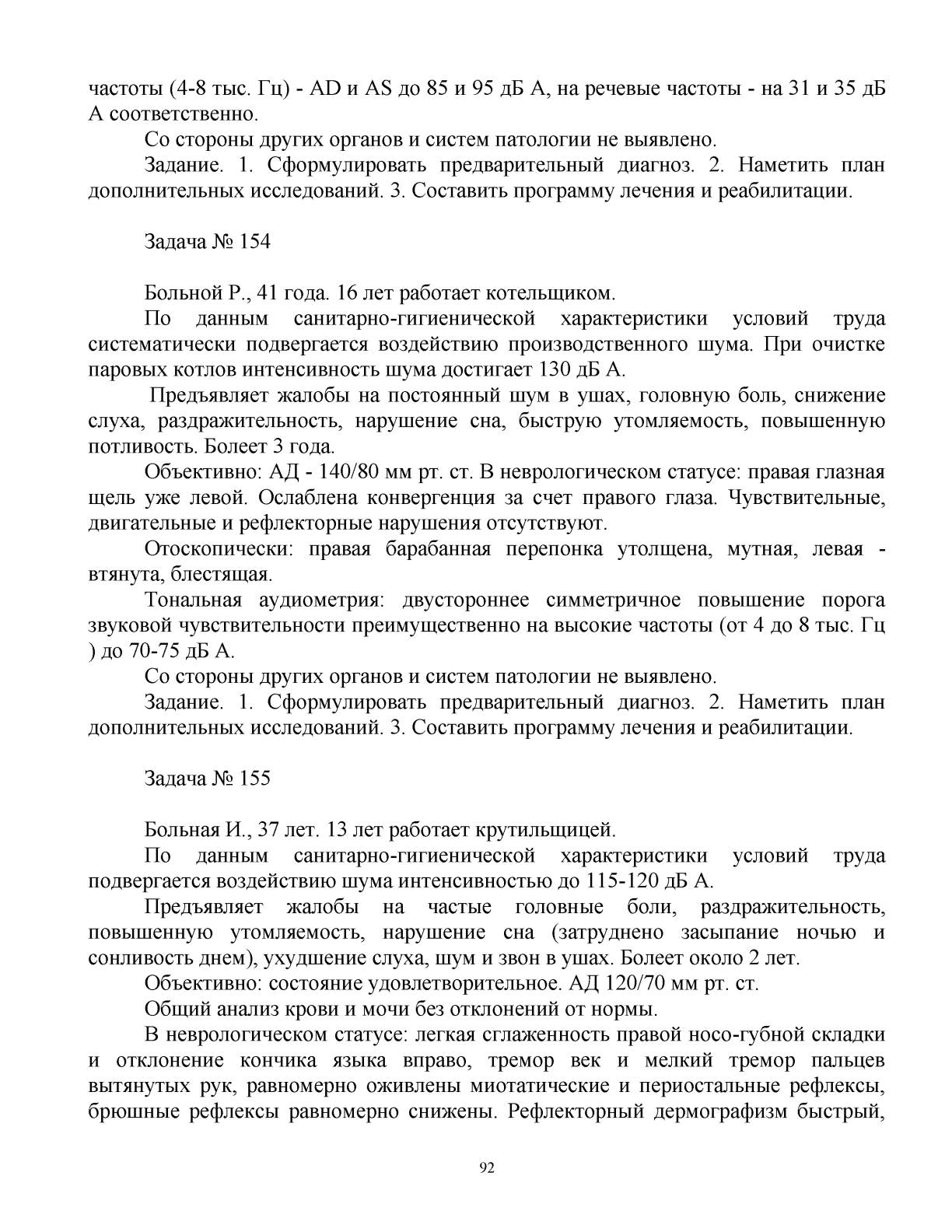 частоты (4-8 тыс. Гц) - AD и AS до 85 и 95 дБ А, на речевые частоты - на 31 и 35 дБ А соответственно.

Со стороны других органов и систем патологии не выявлено.

Задание. 1. Сформулировать предварительный диагноз. 2. Наметить план дополнительных исследований. 3. Составить программу лечения и реабилитации.

Задача № 154

Больной Р., 41 года. 16 лет работает котельщиком.

По данным санитарно-гигиенической характеристики условий труда систематически подвергается воздействию производственного шума. При очистке паровых котлов интенсивность шума достигает 130 дБ А.

Предъявляет жалобы на постоянный шум в ушах, головную боль, снижение слуха, раздражительность, нарушение сна, быструю утомляемость, повышенную потливость. Болеет 3 года.

Объективно: АД - 140/80 мм рт. ст. В неврологическом статусе: правая глазная щель уже левой. Ослаблена конвергенция за счет правого глаза. Чувствительные, двигательные и рефлекторные нарушения отсутствуют.

Отоскопически: правая барабанная перепонка утолщена, мутная, левая - втянута, блестящая.

Тональная аудиометрия: двустороннее симметричное повышение порога звуковой чувствительности преимущественно на высокие частоты (от 4 до 8 тыс. Гц ) до 70-75 дБ А.

Со стороны других органов и систем патологии не выявлено.

Задание. 1. Сформулировать предварительный диагноз. 2. Наметить план дополнительных исследований. 3. Составить программу лечения и реабилитации.

Задача № 155

Больная И., 37 лет. 13 лет работает крутильщицей.

По данным санитарно-гигиенической характеристики условий труда подвергается воздействию шума интенсивностью до 115-120 дБ А.

Предъявляет жалобы на частые головные боли, раздражительность, повышенную утомляемость, нарушение сна (затруднено засыпание ночью и сонливость днем), ухудшение слуха, шум и звон в ушах. Болеет около 2 лет.

Объективно: состояние удовлетворительное. АД 120/70 мм рт. ст.

Общий анализ крови и мочи без отклонений от нормы.

В неврологическом статусе: легкая сглаженность правой носо-губной складки и отклонение кончика языка вправо, тремор век и мелкий тремор пальцев вытянутых рук, равномерно оживлены миотатические и периостальные рефлексы, брюшные рефлексы равномерно снижены. Рефлекторный дермографизм быстрый,

92